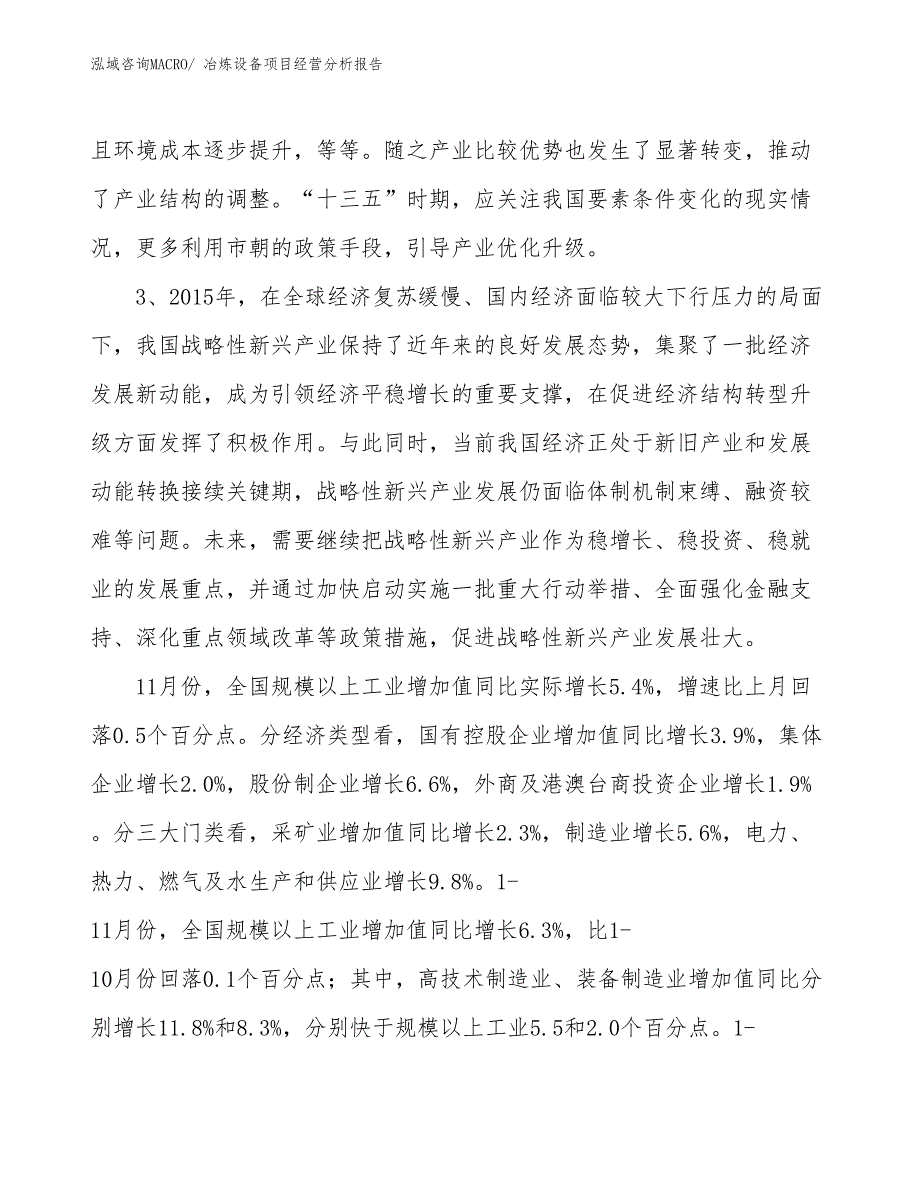 泓域咨询MACRO/ 冶炼设备项目经营分析报告

且环境成本逐步提升，等等。随之产业比较优势也发生了显著转变，推动了产业结构的调整。“十三五”时期，应关注我国要素条件变化的现实情况，更多利用市朝的政策手段，引导产业优化升级。

3、2015年，在全球经济复苏缓慢、国内经济面临较大下行压力的局面下，我国战略性新兴产业保持了近年来的良好发展态势，集聚了一批经济发展新动能，成为引领经济平稳增长的重要支撑，在促进经济结构转型升级方面发挥了积极作用。与此同时，当前我国经济正处于新旧产业和发展动能转换接续关键期，战略性新兴产业发展仍面临体制机制束缚、融资较难等问题。未来，需要继续把战略性新兴产业作为稳增长、稳投资、稳就业的发展重点，并通过加快启动实施一批重大行动举措、全面强化金融支持、深化重点领域改革等政策措施，促进战略性新兴产业发展壮大。

11月份，全国规模以上工业增加值同比实际增长5.4%，增速比上月回落0.5个百分点。分经济类型看，国有控股企业增加值同比增长3.9%，集体企业增长2.0%，股份制企业增长6.6%，外商及港澳台商投资企业增长1.9%。分三大门类看，采矿业增加值同比增长2.3%，制造业增长5.6%，电力、热力、燃气及水生产和供应业增长9.8%。1-
11月份，全国规模以上工业增加值同比增长6.3%，比1-
10月份回落0.1个百分点；其中，高技术制造业、装备制造业增加值同比分别增长11.8%和8.3%，分别快于规模以上工业5.5和2.0个百分点。1-